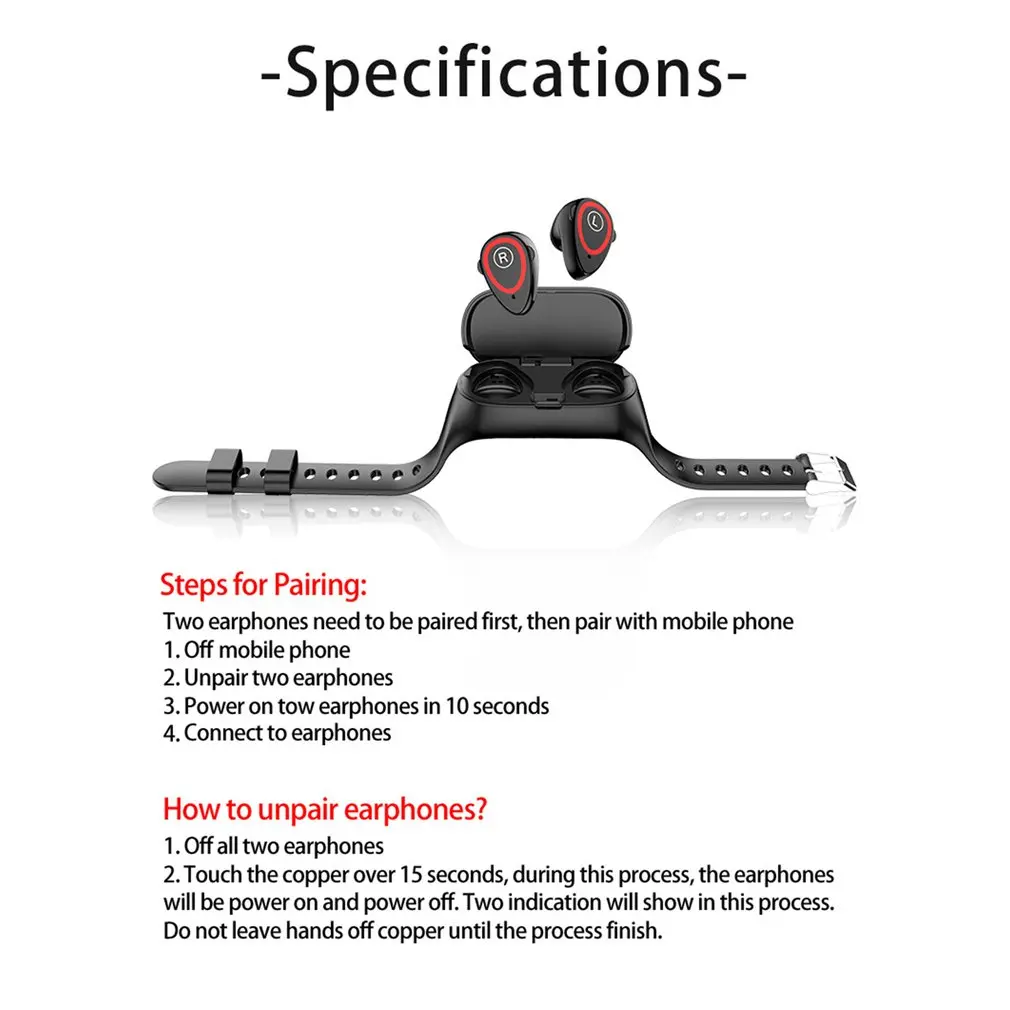 -Specifications-

R

L

Steps for Pairing:

Two earphones need to be paired first, then pair with mobile phone
1. Off mobile phone
2. Unpair two earphones
3. Power on tow earphones in 10 seconds
4. Connect to earphones

How to unpair earphones?

1. Off all two earphones
2. Touch the copper over 15 seconds, during this process, the earphones will be power on and power off. Two indication will show in this process. Do not leave hands off copper until the process finish.